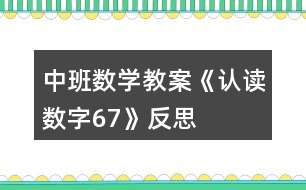 中班数学教案《认读数字67》反思